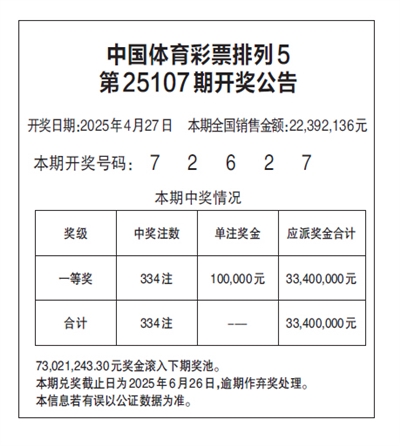 中国体育彩票排列5
第25107期开奖公告

开奖日期:2025年4月27日　本期全国销售金额:22,392,136元

本期开奖号码:　7　2　6　2　7

本期中奖情况

| 奖级 | 中奖注数 | 单注奖金 | 应派奖金合计 |
|---|---|---|---|
| 一等奖 | 334注 | 100,000元 | 33,400,000元 |
| 合计 | 334注 | —— | 33,400,000元 |

73,021,243.30元奖金滚入下期奖池。
本期兑奖截止日为2025年6月26日,逾期作弃奖处理。
本信息若有误以公证数据为准。